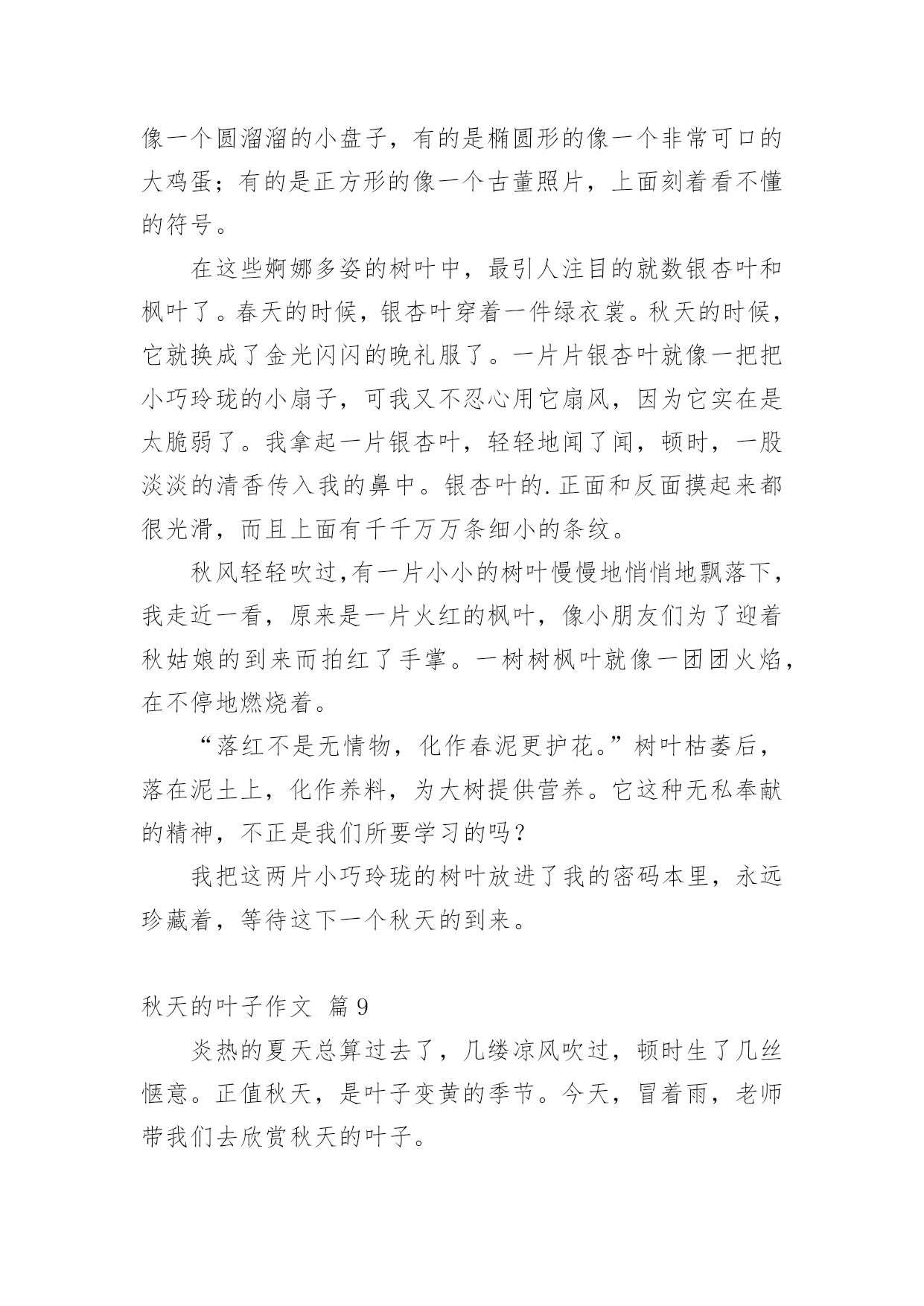 像一个圆溜溜的小盘子，有的是椭圆形的像一个非常可口的大鸡蛋；有的是正方形的像一个古董照片，上面刻着看不懂的符号。

在这些婀娜多姿的树叶中，最引人注目的就数银杏叶和枫叶了。春天的时候，银杏叶穿着一件绿衣裳。秋天的时候，它就换成了金光闪闪的晚礼服了。一片片银杏叶就像一把把小巧玲珑的小扇子，可我又不忍心用它扇风，因为它实在是太脆弱了。我拿起一片银杏叶，轻轻地闻了闻，顿时，一股淡淡的清香传入我的鼻中。银杏叶的.正面和反面摸起来都很光滑，而且上面有千千万万条细小的条纹。

秋风轻轻吹过,有一片小小的树叶慢慢地悄悄地飘落下，我走近一看，原来是一片火红的枫叶，像小朋友们为了迎着秋姑娘的到来而拍红了手掌。一树树枫叶就像一团团火焰，在不停地燃烧着。

“落红不是无情物，化作春泥更护花。”树叶枯萎后，落在泥土上，化作养料，为大树提供营养。它这种无私奉献的精神，不正是我们所要学习的吗？

我把这两片小巧玲珑的树叶放进了我的密码本里，永远珍藏着，等待这下一个秋天的到来。

秋天的叶子作文 篇9

炎热的夏天总算过去了，几缕凉风吹过，顿时生了几丝惬意。正值秋天，是叶子变黄的季节。今天，冒着雨，老师带我们去欣赏秋天的叶子。